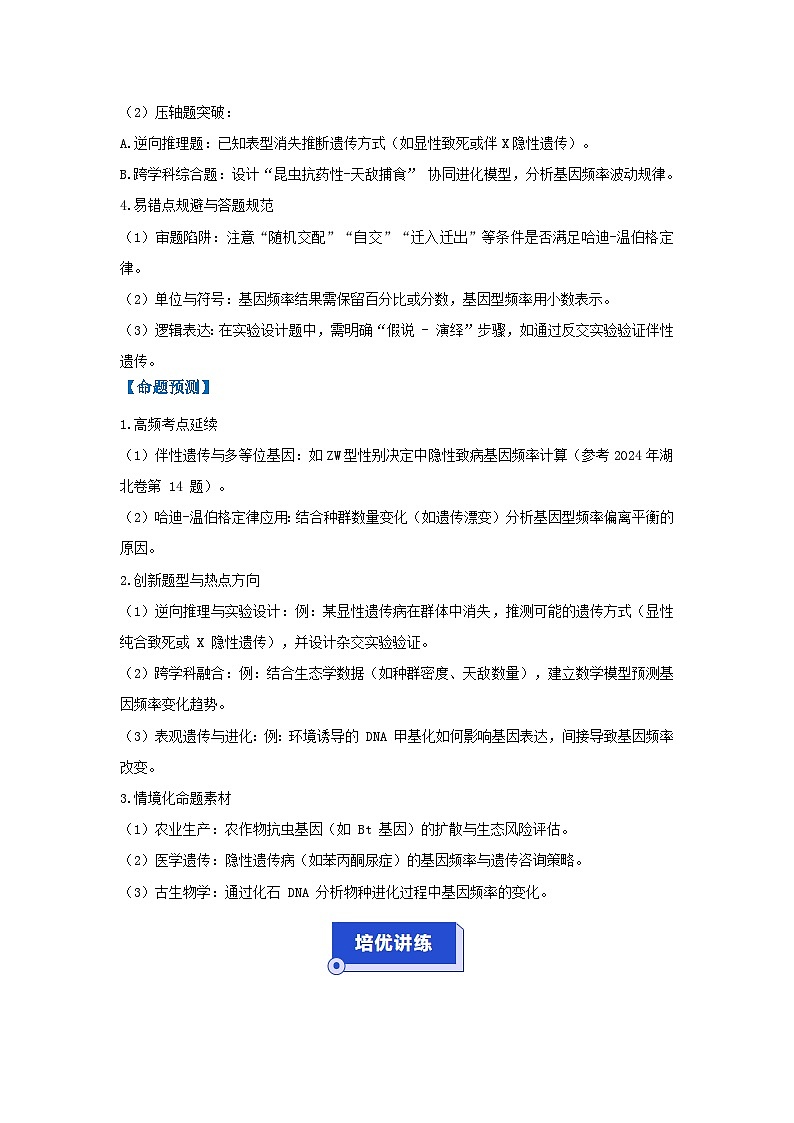 （2）压轴题突破：

A.逆向推理题：已知表型消失推断遗传方式（如显性致死或伴 X 隐性遗传）。

B.跨学科综合题：设计“昆虫抗药性-天敌捕食” 协同进化模型，分析基因频率波动规律。

4.易错点规避与答题规范

（1）审题陷阱：注意“随机交配”“自交”“迁入迁出”等条件是否满足哈迪-温伯格定律。

（2）单位与符号：基因频率结果需保留百分比或分数，基因型频率用小数表示。

（3）逻辑表达：在实验设计题中，需明确“假说 - 演绎”步骤，如通过反交实验验证伴性遗传。

【命题预测】

1.高频考点延续

（1）伴性遗传与多等位基因：如 ZW 型性别决定中隐性致病基因频率计算（参考 2024 年湖北卷第 14 题）。

（2）哈迪-温伯格定律应用：结合种群数量变化（如遗传漂变）分析基因型频率偏离平衡的原因。

2.创新题型与热点方向

（1）逆向推理与实验设计：例：某显性遗传病在群体中消失，推测可能的遗传方式（显性纯合致死或 X 隐性遗传），并设计杂交实验验证。

（2）跨学科融合：例：结合生态学数据（如种群密度、天敌数量），建立数学模型预测基因频率变化趋势。

（3）表观遗传与进化：例：环境诱导的 DNA 甲基化如何影响基因表达，间接导致基因频率改变。

3.情境化命题素材

（1）农业生产：农作物抗虫基因（如 Bt 基因）的扩散与生态风险评估。

（2）医学遗传：隐性遗传病（如苯丙酮尿症）的基因频率与遗传咨询策略。

（3）古生物学：通过化石 DNA 分析物种进化过程中基因频率的变化。

培优讲练